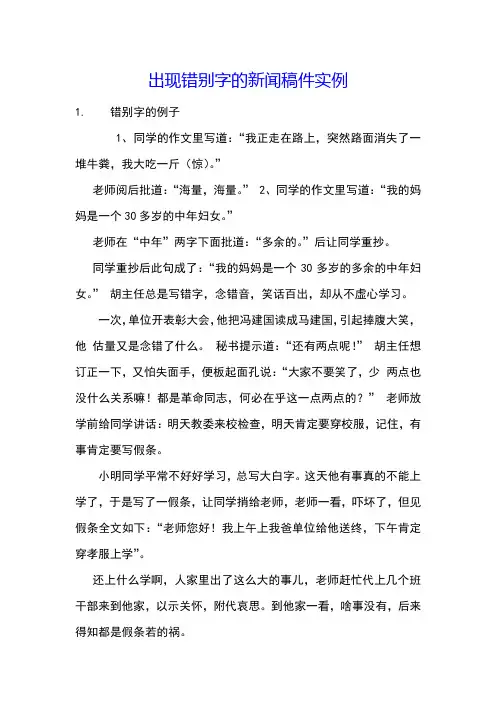 出现错别字的新闻稿件实例

1. 错别字的例子

1、同学的作文里写道：“我正走在路上，突然路面消失了一堆牛粪，我大吃一斤（惊）。”

老师阅后批道：“海量，海量。” 2、同学的作文里写道：“我的妈妈是一个 30 多岁的中年妇女。”

老师在“中年”两字下面批道：“多余的。”后让同学重抄。

同学重抄后此句成了：“我的妈妈是一个 30 多岁的多余的中年妇女。” 胡主任总是写错字，念错音，笑话百出，却从不虚心学习。

一次，单位开表彰大会，他把冯建国读成马建国，引起捧腹大笑，他 估量又是念错了什么。 秘书提示道：“还有两点呢！” 胡主任想订正一下，又怕失面手，便板起面孔说：“大家不要笑了，少 两点也没什么关系嘛！都是革命同志，何必在乎这一点两点的？” 老师放学前给同学讲话：明天教委来校检查，明天肯定要穿校服，记住，有事肯定要写假条。

小明同学平常不好好学习，总写大白字。这天他有事真的不能上学了，于是写了一假条，让同学捎给老师，老师一看，吓坏了，但见假条全文如下：“老师您好！我上午上我爸单位给他送终，下午肯定穿孝服上学”。

还上什么学啊，人家里出了这么大的事儿，老师赶忙代上几个班干部来到他家，以示关怀，附代哀思。到他家一看，啥事没有，后来得知都是假条若的祸。